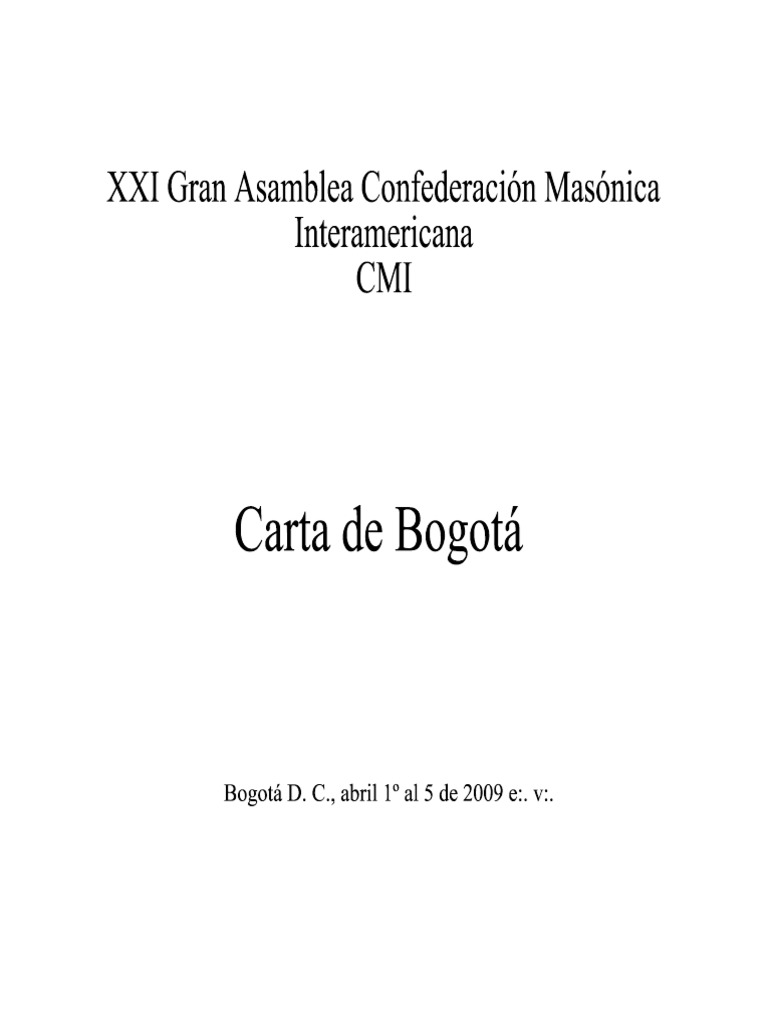 XXI Gran Asamblea Confederación Masónica Interamericana
CMI

Carta de Bogotá

Bogotá D. C., abril 1º al 5 de 2009 e:. v:.